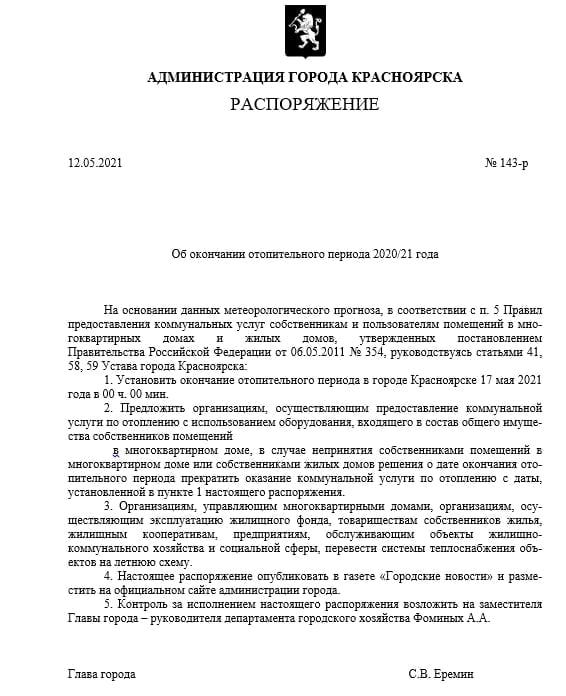 АДМИНИСТРАЦИЯ ГОРОДА КРАСНОЯРСКА
РАСПОРЯЖЕНИЕ

12.05.2021 № 143-р

Об окончании отопительного периода 2020/21 года

На основании данных метеорологического прогноза, в соответствии с п. 5 Правил предоставления коммунальных услуг собственникам и пользователям помещений в многоквартирных домах и жилых домов, утвержденных постановлением Правительства Российской Федерации от 06.05.2011 № 354, руководствуясь статьями 41, 58, 59 Устава города Красноярска:

1. Установить окончание отопительного периода в городе Красноярске 17 мая 2021 года в 00 ч. 00 мин.

2. Предложить организациям, осуществляющим предоставление коммунальной услуги по отоплению с использованием оборудования, входящего в состав общего имущества собственников помещений

в многоквартирном доме, в случае непринятия собственниками помещений в многоквартирном доме или собственниками жилых домов решения о дате окончания отопительного периода прекратить оказание коммунальной услуги по отоплению с даты, установленной в пункте 1 настоящего распоряжения.

3. Организациям, управляющим многоквартирными домами, организациям, осуществляющим эксплуатацию жилищного фонда, товариществам собственников жилья, жилищным кооперативам, предприятиям, обслуживающим объекты жилищно-коммунального хозяйства и социальной сферы, перевести системы теплоснабжения объектов на летнюю схему.

4. Настоящее распоряжение опубликовать в газете «Городские новости» и разместить на официальном сайте администрации города.

5. Контроль за исполнением настоящего распоряжения возложить на заместителя Главы города – руководителя департамента городского хозяйства Фоминых А.А.

Глава города С.В. Еремин